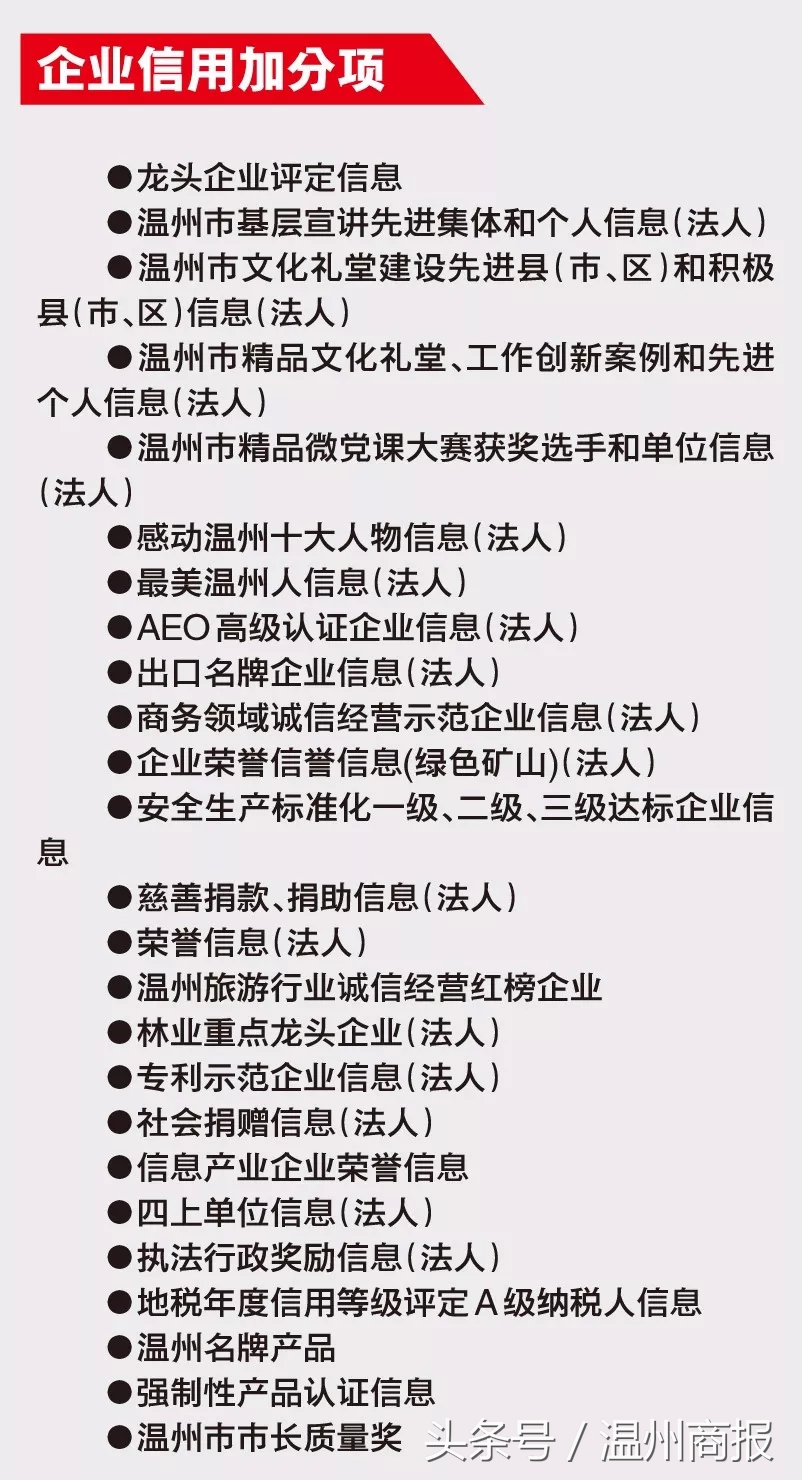 企业信用加分项

●龙头企业评定信息
●温州市基层宣讲先进集体和个人信息（法人）
●温州市文化礼堂建设先进县（市、区）和积极县（市、区）信息（法人）
●温州市精品文化礼堂、工作创新案例和先进个人信息（法人）
●温州市精品微党课大赛获奖选手和单位信息（法人）
●感动温州十大人物信息（法人）
●最美温州人信息（法人）
●AEO高级认证企业信息（法人）
●出口名牌企业信息（法人）
●商务领域诚信经营示范企业信息（法人）
●企业荣誉信誉信息(绿色矿山)（法人）
●安全生产标准化一级、二级、三级达标企业信息
●慈善捐款、捐助信息（法人）
●荣誉信息（法人）
●温州旅游行业诚信经营红榜企业
●林业重点龙头企业（法人）
●专利示范企业信息（法人）
●社会捐赠信息（法人）
●信息产业企业荣誉信息
●四上单位信息（法人）
●执法行政奖励信息（法人）
●地税年度信用等级评定A级纳税人信息
●温州名牌产品
●强制性产品认证信息
●温州市市长质量奖

头条号 / 温州商报